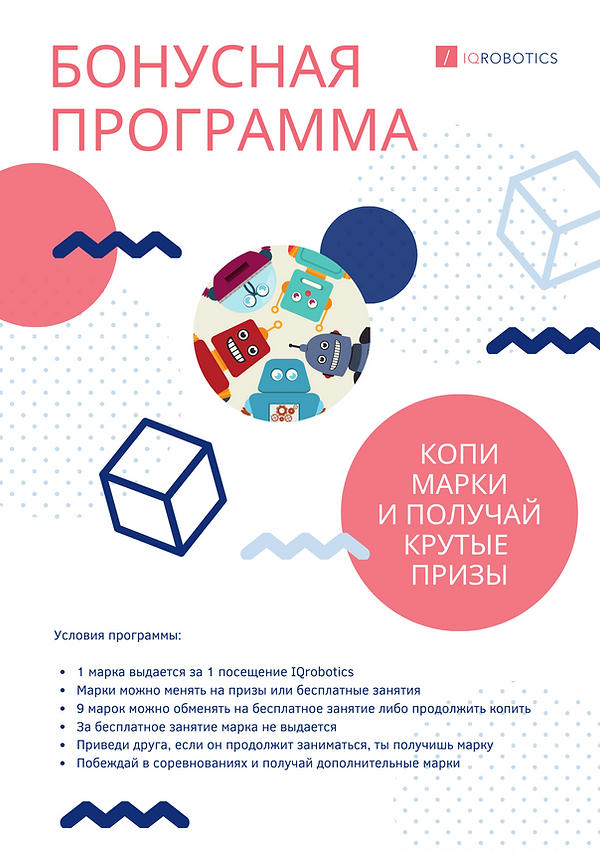 БОНУСНАЯ ПРОГРАММА

/ IQROBOTICS

КОПИ
МАРКИ
И ПОЛУЧАЙ
КРУТЫЕ
ПРИЗЫ

Условия программы:

• 1 марка выдается за 1 посещение IQrobotics
• Марки можно менять на призы или бесплатные занятия
• 9 марок можно обменять на бесплатное занятие либо продолжить копить
• За бесплатное занятие марка не выдается
• Приведи друга, если он продолжит заниматься, ты получишь марку
• Побеждай в соревнованиях и получай дополнительные марки